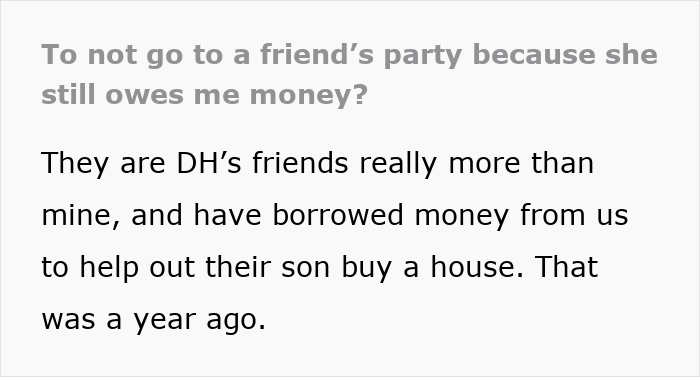 To not go to a friend’s party because she still owes me money?

They are DH’s friends really more than mine, and have borrowed money from us to help out their son buy a house. That was a year ago.